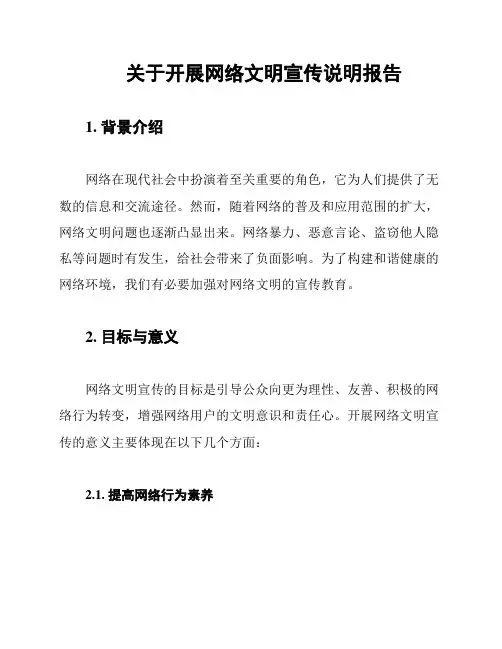 关于开展网络文明宣传说明报告

1. 背景介绍

网络在现代社会中扮演着至关重要的角色，它为人们提供了无数的信息和交流途径。然而，随着网络的普及和应用范围的扩大，网络文明问题也逐渐凸显出来。网络暴力、恶意言论、盗窃他人隐私等问题时有发生，给社会带来了负面影响。为了构建和谐健康的网络环境，我们有必要加强对网络文明的宣传教育。

2. 目标与意义

网络文明宣传的目标是引导公众向更为理性、友善、积极的网络行为转变，增强网络用户的文明意识和责任心。开展网络文明宣传的意义主要体现在以下几个方面：

2.1. 提高网络行为素养